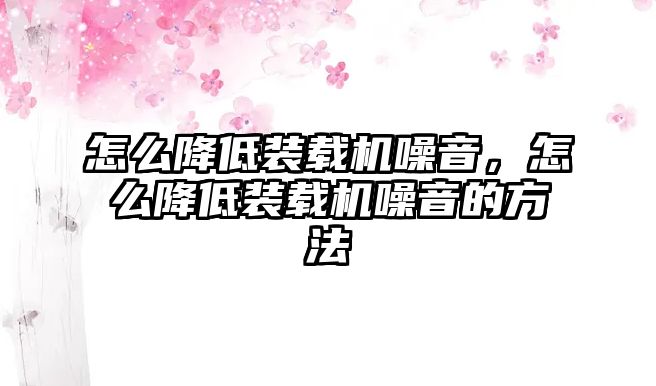 怎么降低装载机噪音，怎么降低装载机噪音的方法